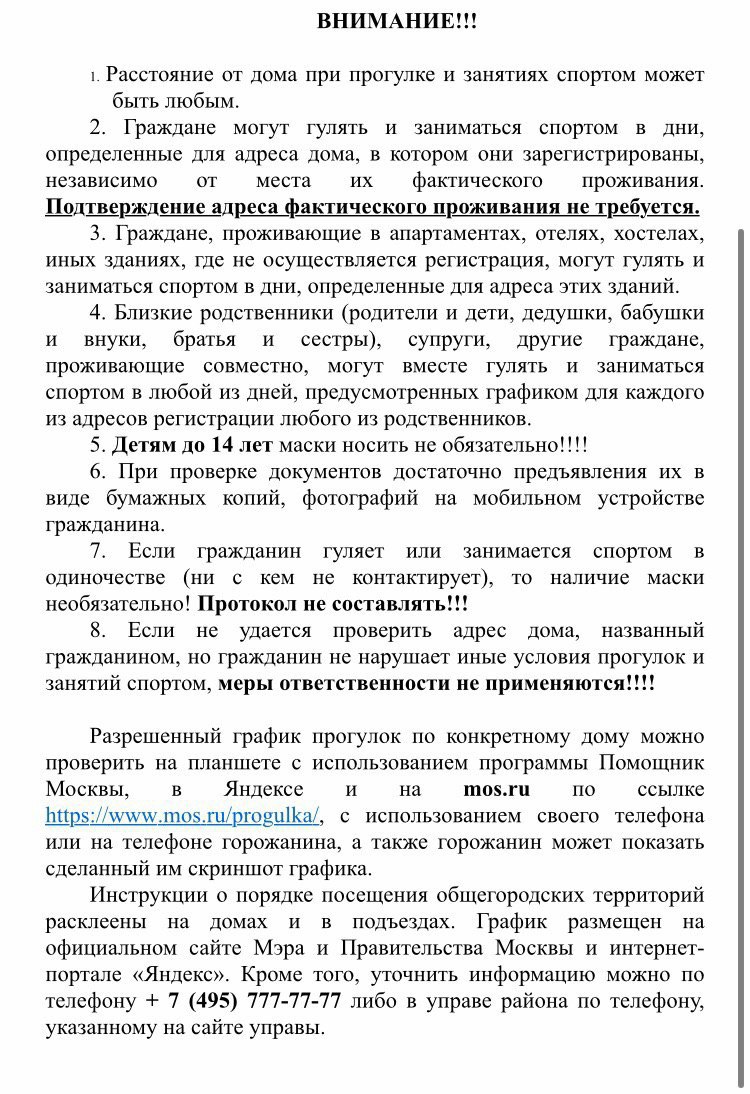 ВНИМАНИЕ!!!

1. Расстояние от дома при прогулке и занятиях спортом может быть любым.

2. Граждане могут гулять и заниматься спортом в дни, определенные для адреса дома, в котором они зарегистрированы, независимо от места их фактического проживания. Подтверждение адреса фактического проживания не требуется.

3. Граждане, проживающие в апартаментах, отелях, хостелах, иных зданиях, где не осуществляется регистрация, могут гулять и заниматься спортом в дни, определенные для адреса этих зданий.

4. Близкие родственники (родители и дети, дедушки, бабушки и внуки, братья и сестры), супруги, другие граждане, проживающие совместно, могут вместе гулять и заниматься спортом в любой из дней, предусмотренных графиком для каждого из адресов регистрации любого из родственников.

5. Детям до 14 лет маски носить не обязательно!!!!

6. При проверке документов достаточно предъявления их в виде бумажных копий, фотографий на мобильном устройстве гражданина.

7. Если гражданин гуляет или занимается спортом в одиночестве (ни с кем не контактирует), то наличие маски необязательно! Протокол не составлять!!!

8. Если не удается проверить адрес дома, названный гражданином, но гражданин не нарушает иные условия прогулок и занятий спортом, меры ответственности не применяются!!!!

Разрешенный график прогулок по конкретному дому можно проверить на планшете с использованием программы Помощник Москвы, в Яндексе и на mos.ru по ссылке https://www.mos.ru/progulka/, с использованием своего телефона или на телефоне горожанина, а также горожанин может показать сделанный им скриншот графика.

Инструкции о порядке посещения общегородских территорий расклеены на домах и в подъездах. График размещен на официальном сайте Мэра и Правительства Москвы и интернет-портале «Яндекс». Кроме того, уточнить информацию можно по телефону + 7 (495) 777-77-77 либо в управе района по телефону, указанному на сайте управы.